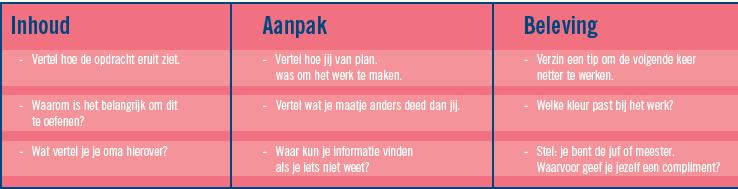 | Inhoud | Aanpak | Beleving |
|---|---|---|
| - Vertel hoe de opdracht eruit ziet. | - Vertel hoe jij van plan. was om het werk te maken. | - Verzin een tip om de volgende keer netter te werken. |
| - Waarom is het belangrijk om dit te oefenen? | - Vertel wat je maatje anders deed dan jij. | - Welke kleur past bij het werk? |
| - Wat vertel je je oma hierover? | - Waar kun je informatie vinden als je iets niet weet? | - Stel: je bent de juf of meester. Waarvoor geef je jezelf een compliment? |